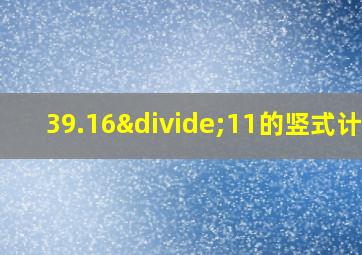 39.16&divide;11的竖式计